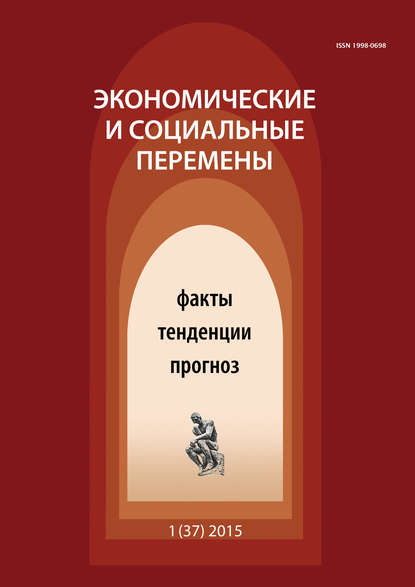 ISSN 1998-0698

ЭКОНОМИЧЕСКИЕ И СОЦИАЛЬНЫЕ ПЕРЕМЕНЫ

факты
тенденции
прогноз

1 (37) 2015